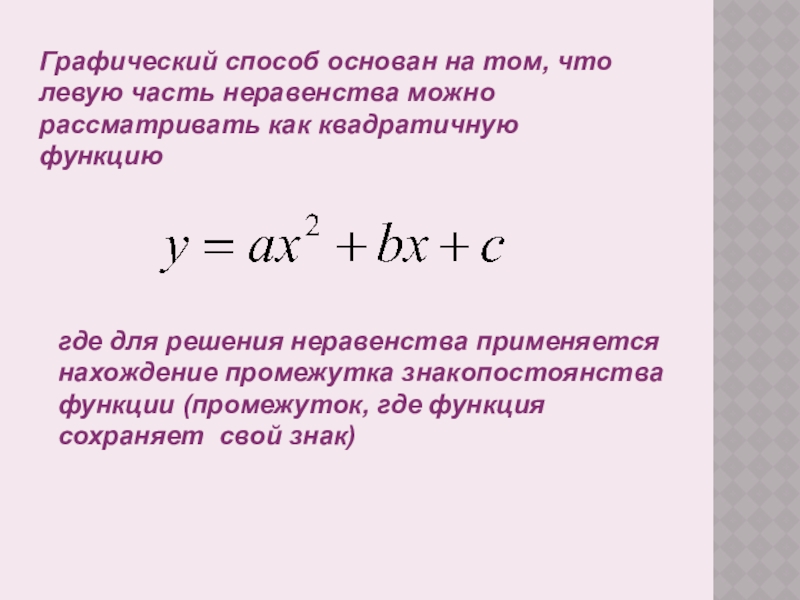 Графический способ основан на том, что левую часть неравенства можно рассматривать как квадратичную функцию

$y = ax^2 + bx + c$

где для решения неравенства применяется нахождение промежутка знакопостоянства функции (промежуток, где функция сохраняет  свой знак)